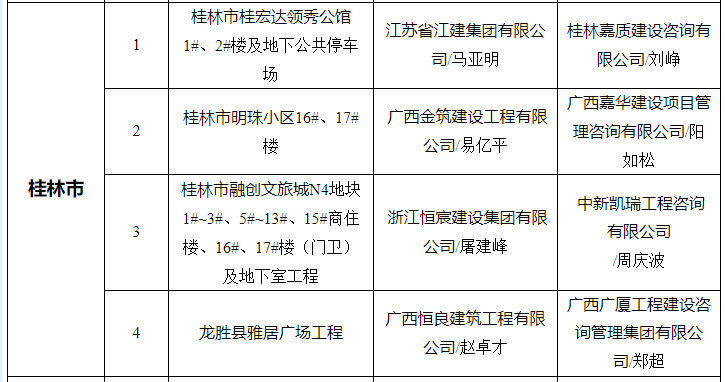 | 桂林市 | 1 | 桂林市桂宏达领秀公馆1#、2#楼及地下公共停车场 | 江苏省江建集团有限公司/马亚明 | 桂林嘉质建设咨询有限公司/刘峥 |
|---|---|---|---|---|
| | 2 | 桂林市明珠小区16#、17#楼 | 广西金筑建设工程有限公司/易亿平 | 广西嘉华建设项目管理咨询有限公司/阳如松 |
| | 3 | 桂林市融创文旅城N4地块1#~3#、5#~13#、15#商住楼、16#、17#楼（门卫）及地下室工程 | 浙江恒宸建设集团有限公司/屠建峰 | 中新凯瑞工程咨询有限公司/周庆波 |
| | 4 | 龙胜县雅居广场工程 | 广西恒良建筑工程有限公司/赵卓才 | 广西广厦工程建设咨询管理集团有限公司/郑超 |